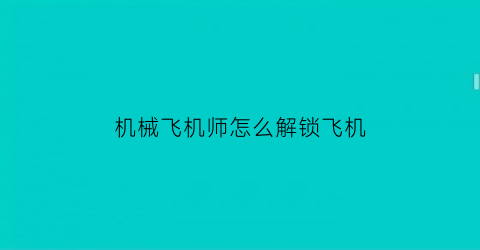 机械飞机师怎么解锁飞机